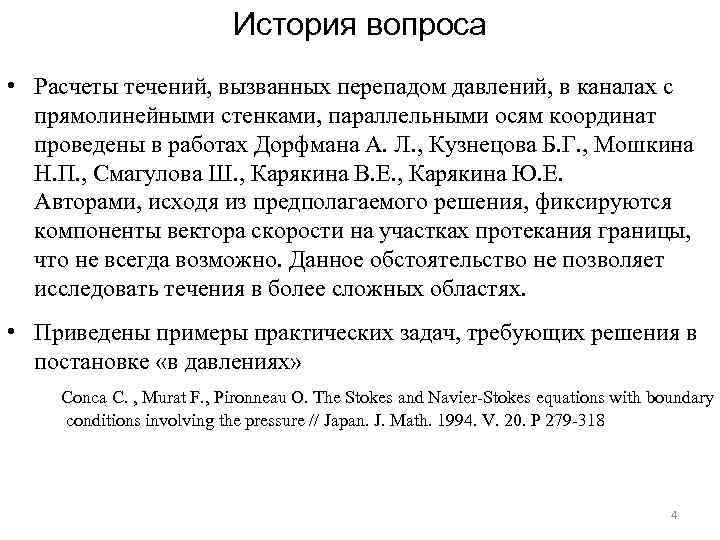 История вопроса

• Расчеты течений, вызванных перепадом давлений, в каналах с прямолинейными стенками, параллельными осям координат проведены в работах Дорфмана А. Л., Кузнецова Б.Г., Мошкина Н.П., Смагулова Ш., Карякина В.Е., Карякина Ю.Е. Авторами, исходя из предполагаемого решения, фиксируются компоненты вектора скорости на участках протекания границы, что не всегда возможно. Данное обстоятельство не позволяет исследовать течения в более сложных областях.

• Приведены примеры практических задач, требующих решения в постановке «в давлениях»

Conca C. , Murat F., Pironneau O. The Stokes and Navier-Stokes equations with boundary conditions involving the pressure // Japan. J. Math. 1994. V. 20. P 279-318

4